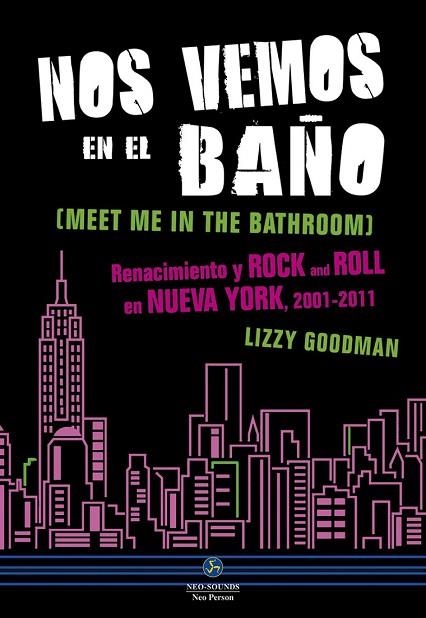 NOS VEMOS EN EL BAÑO

(MEET ME IN THE BATHROOM)

Renacimiento y ROCK and ROLL en NUEVA YORK, 2001-2011

LIZZY GOODMAN

NEO-SOUNDS
Neo Person